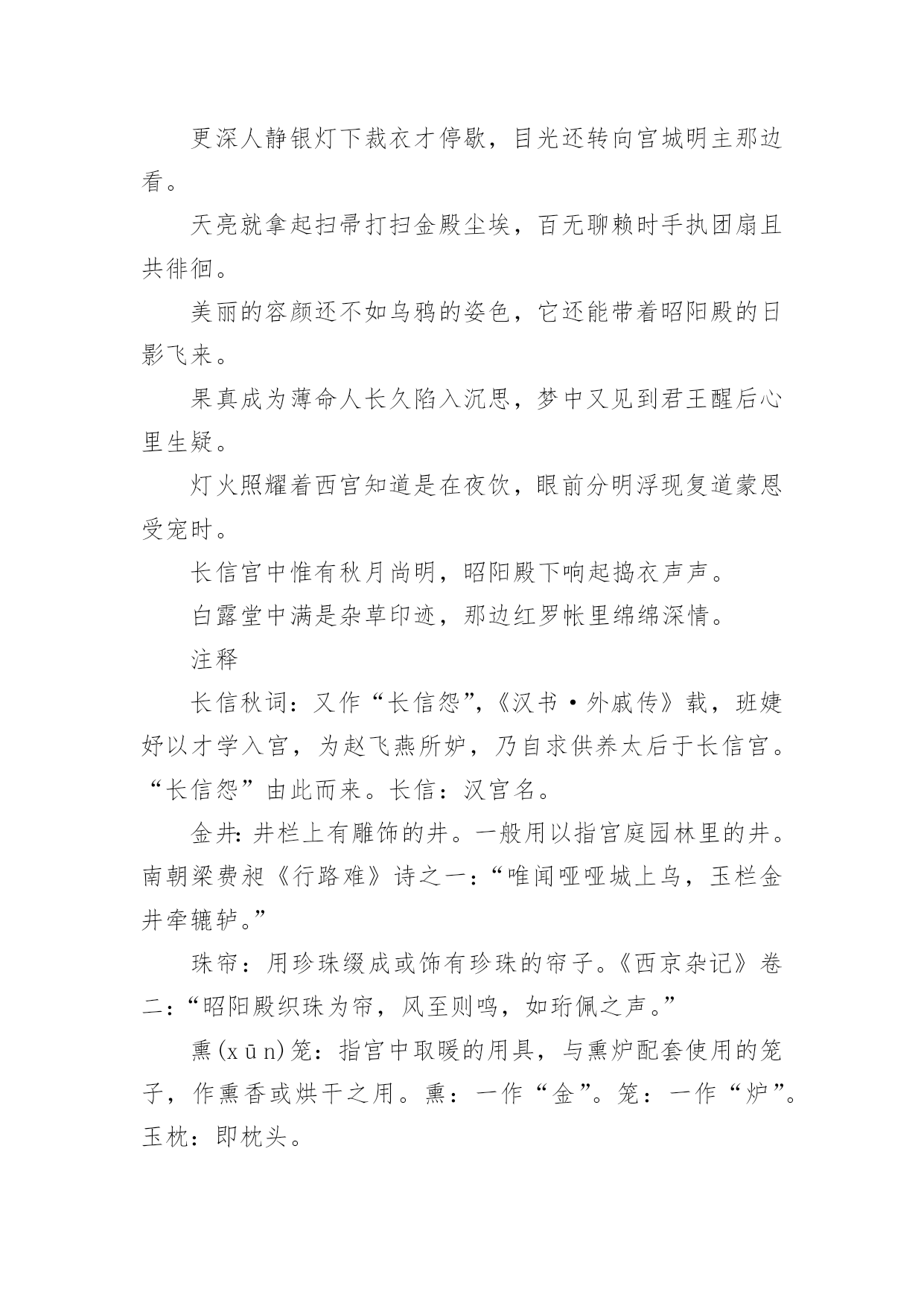 更深人静银灯下裁衣才停歇，目光还转向宫城明主那边看。

天亮就拿起扫帚打扫金殿尘埃，百无聊赖时手执团扇且共徘徊。

美丽的容颜还不如乌鸦的姿色，它还能带着昭阳殿的日影飞来。

果真成为薄命人长久陷入沉思，梦中又见到君王醒后心里生疑。

灯火照耀着西宫知道是在夜饮，眼前分明浮现复道蒙恩受宠时。

长信宫中惟有秋月尚明，昭阳殿下响起捣衣声声。

白露堂中满是杂草印迹，那边红罗帐里绵绵深情。

注释

长信秋词：又作“长信怨”，《汉书·外戚传》载，班婕妤以才学入宫，为赵飞燕所妒，乃自求供养太后于长信宫。“长信怨”由此而来。长信：汉宫名。

金井：井栏上有雕饰的井。一般用以指宫庭园林里的井。南朝梁费昶《行路难》诗之一：“唯闻哑哑城上乌，玉栏金井牵辘轳。”

珠帘：用珍珠缀成或饰有珍珠的帘子。《西京杂记》卷二：“昭阳殿织珠为帘，风至则鸣，如珩佩之声。”

熏(xūn)笼：指宫中取暖的用具，与熏炉配套使用的笼子，作熏香或烘干之用。熏：一作“金”。笼：一作“炉”。玉枕：即枕头。